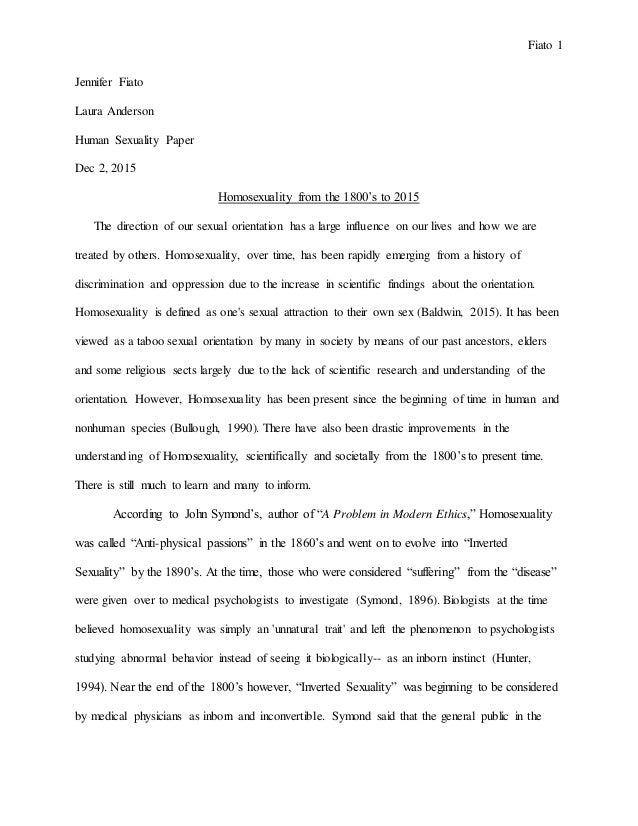 Fiato 1

Jennifer Fiato

Laura Anderson

Human Sexuality Paper

Dec 2, 2015

Homosexuality from the 1800's to 2015

The direction of our sexual orientation has a large influence on our lives and how we are treated by others. Homosexuality, over time, has been rapidly emerging from a history of discrimination and oppression due to the increase in scientific findings about the orientation. Homosexuality is defined as one's sexual attraction to their own sex (Baldwin, 2015). It has been viewed as a taboo sexual orientation by many in society by means of our past ancestors, elders and some religious sects largely due to the lack of scientific research and understanding of the orientation. However, Homosexuality has been present since the beginning of time in human and nonhuman species (Bullough, 1990). There have also been drastic improvements in the understanding of Homosexuality, scientifically and societally from the 1800's to present time. There is still much to learn and many to inform.

According to John Symond's, author of "A Problem in Modern Ethics," Homosexuality was called "Anti-physical passions" in the 1860's and went on to evolve into "Inverted Sexuality" by the 1890's. At the time, those who were considered "suffering" from the "disease" were given over to medical psychologists to investigate (Symond, 1896). Biologists at the time believed homosexuality was simply an 'unnatural trait' and left the phenomenon to psychologists studying abnormal behavior instead of seeing it biologically-- as an inborn instinct (Hunter, 1994). Near the end of the 1800's however, "Inverted Sexuality" was beginning to be considered by medical physicians as inborn and inconvertible. Symond said that the general public in the